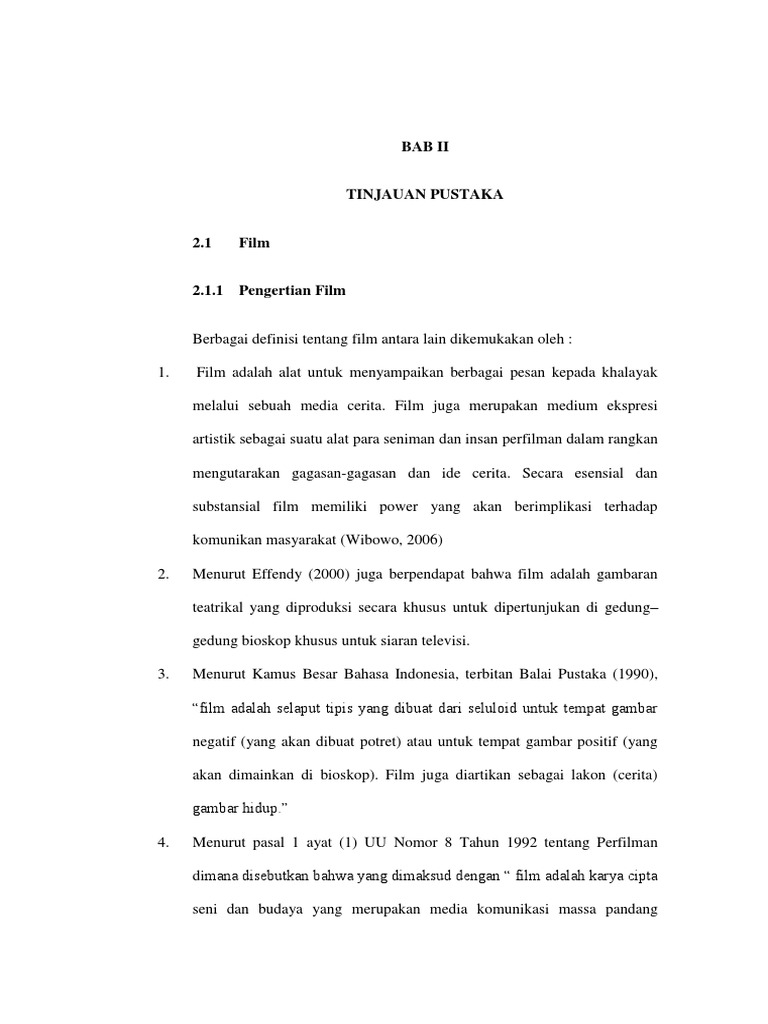 BAB II

TINJAUAN PUSTAKA

2.1 Film

2.1.1 Pengertian Film

Berbagai definisi tentang film antara lain dikemukakan oleh :

1. Film adalah alat untuk menyampaikan berbagai pesan kepada khalayak melalui sebuah media cerita. Film juga merupakan medium ekspresi artistik sebagai suatu alat para seniman dan insan perfilman dalam rangkan mengutarakan gagasan-gagasan dan ide cerita. Secara esensial dan substansial film memiliki power yang akan berimplikasi terhadap komunikan masyarakat (Wibowo, 2006)

2. Menurut Effendy (2000) juga berpendapat bahwa film adalah gambaran teatrikal yang diproduksi secara khusus untuk dipertunjukan di gedung–gedung bioskop khusus untuk siaran televisi.

3. Menurut Kamus Besar Bahasa Indonesia, terbitan Balai Pustaka (1990), “film adalah selaput tipis yang dibuat dari seluloid untuk tempat gambar negatif (yang akan dibuat potret) atau untuk tempat gambar positif (yang akan dimainkan di bioskop). Film juga diartikan sebagai lakon (cerita) gambar hidup.”

4. Menurut pasal 1 ayat (1) UU Nomor 8 Tahun 1992 tentang Perfilman dimana disebutkan bahwa yang dimaksud dengan “ film adalah karya cipta seni dan budaya yang merupakan media komunikasi massa pandang